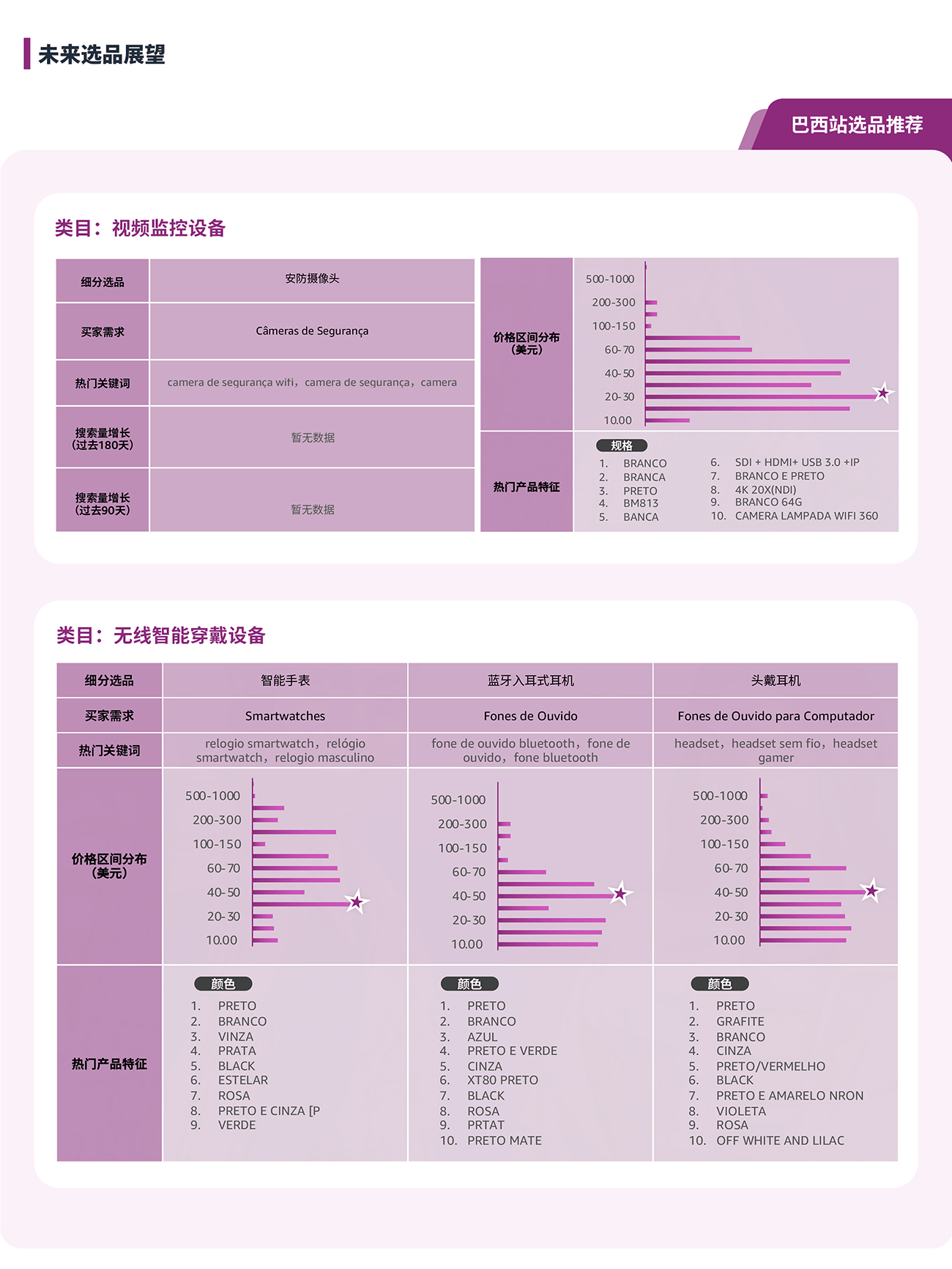 未来选品展望

巴西站选品推荐

类目：视频监控设备

| 细分选品 | 安防摄像头 |
|---|---|
| 买家需求 | Câmeras de Segurança |
| 热门关键词 | camera de segurança wifi，camera de segurança，camera |
| 搜索量增长（过去180天） | 暂无数据 |
| 搜索量增长（过去90天） | 暂无数据 |

价格区间分布（美元）

500-1000
200-300
100-150
60-70
40-50
20-30
10.00

热门产品特征

规格

1. BRANCO
2. BRANCA
3. PRETO
4. BM813
5. BANCA
6. SDI + HDMI+ USB 3.0 +IP
7. BRANCO E PRETO
8. 4K 20X(NDI)
9. BRANCO 64G
10. CAMERA LAMPADA WIFI 360

类目：无线智能穿戴设备

| 细分选品 | 智能手表 | 蓝牙入耳式耳机 | 头戴耳机 |
|---|---|---|---|
| 买家需求 | Smartwatches | Fones de Ouvido | Fones de Ouvido para Computador |
| 热门关键词 | relogio smartwatch，relógio smartwatch，relogio masculino | fone de ouvido bluetooth，fone de ouvido，fone bluetooth | headset，headset sem fio，headset gamer |
| 价格区间分布（美元） | 500-1000 200-300 100-150 60-70 40-50 20-30 10.00 | 500-1000 200-300 100-150 60-70 40-50 20-30 10.00 | 500-1000 200-300 100-150 60-70 40-50 20-30 10.00 |
| 热门产品特征 | 颜色 1. PRETO 2. BRANCO 3. VINZA 4. PRATA 5. BLACK 6. ESTELAR 7. ROSA 8. PRETO E CINZA [P 9. VERDE | 颜色 1. PRETO 2. BRANCO 3. AZUL 4. PRETO E VERDE 5. CINZA 6. XT80 PRETO 7. BLACK 8. ROSA 9. PRTAT 10. PRETO MATE | 颜色 1. PRETO 2. GRAFITE 3. BRANCO 4. CINZA 5. PRETO/VERMELHO 6. BLACK 7. PRETO E AMARELO NRON 8. VIOLETA 9. ROSA 10. OFF WHITE AND LILAC |